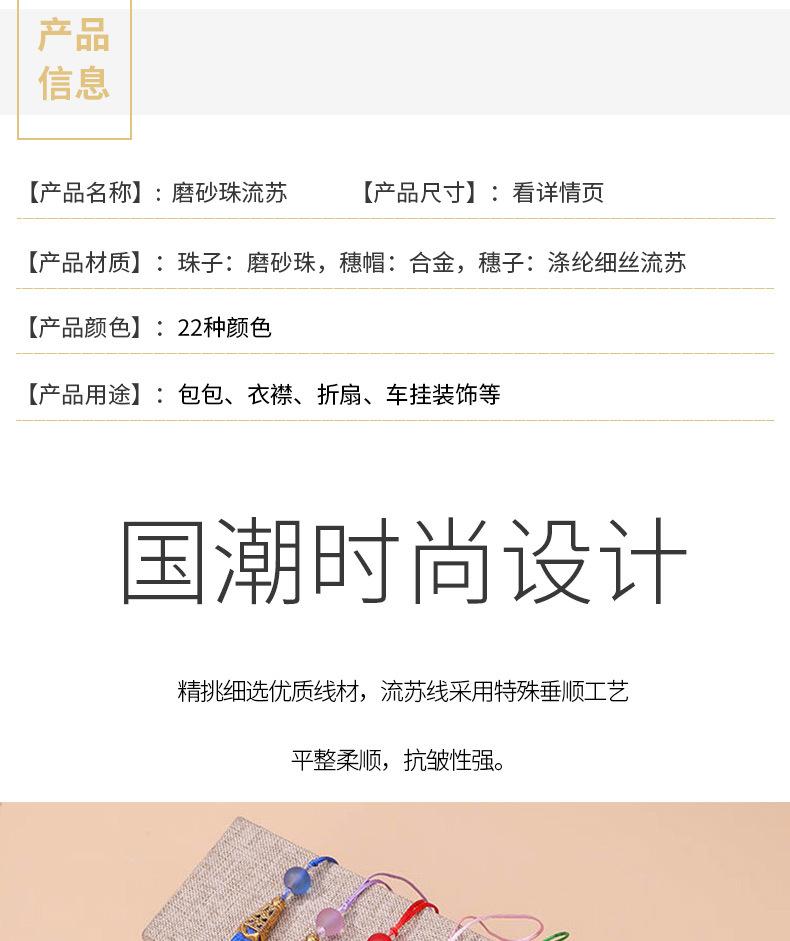 产品
信息

【产品名称】：磨砂珠流苏 【产品尺寸】：看详情页

【产品材质】：珠子：磨砂珠，穗帽：合金，穗子：涤纶细丝流苏

【产品颜色】：22种颜色

【产品用途】：包包、衣襟、折扇、车挂装饰等

国潮时尚设计

精挑细选优质线材，流苏线采用特殊垂顺工艺

平整柔顺，抗皱性强。